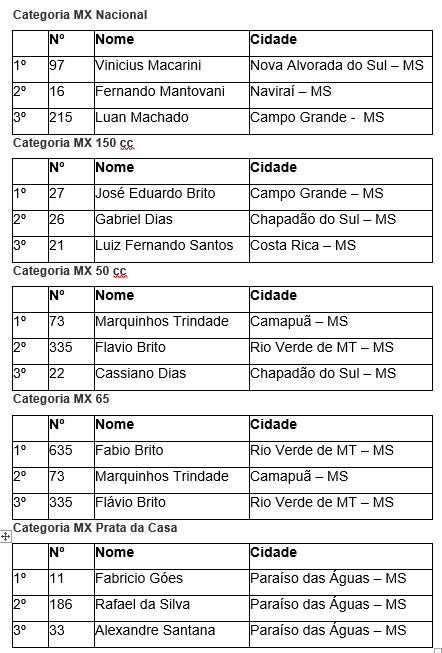 Categoria MX Nacional

| | Nº | Nome | Cidade |
|---|---|---|---|
| 1º | 97 | Vinicius Macarini | Nova Alvorada do Sul – MS |
| 2º | 16 | Fernando Mantovani | Naviraí – MS |
| 3º | 215 | Luan Machado | Campo Grande - MS |

Categoria MX 150 cc

| | Nº | Nome | Cidade |
|---|---|---|---|
| 1º | 27 | José Eduardo Brito | Campo Grande – MS |
| 2º | 26 | Gabriel Dias | Chapadão do Sul – MS |
| 3º | 21 | Luiz Fernando Santos | Costa Rica – MS |

Categoria MX 50 cc

| | Nº | Nome | Cidade |
|---|---|---|---|
| 1º | 73 | Marquinhos Trindade | Camapuã – MS |
| 2º | 335 | Flavio Brito | Rio Verde de MT – MS |
| 3º | 22 | Cassiano Dias | Chapadão do Sul – MS |

Categoria MX 65

| | Nº | Nome | Cidade |
|---|---|---|---|
| 1º | 635 | Fabio Brito | Rio Verde de MT – MS |
| 2º | 73 | Marquinhos Trindade | Camapuã – MS |
| 3º | 335 | Flávio Brito | Rio Verde de MT – MS |

Categoria MX Prata da Casa

| | Nº | Nome | Cidade |
|---|---|---|---|
| 1º | 11 | Fabricio Góes | Paraíso das Águas – MS |
| 2º | 186 | Rafael da Silva | Paraíso das Águas – MS |
| 3º | 33 | Alexandre Santana | Paraíso das Águas – MS |